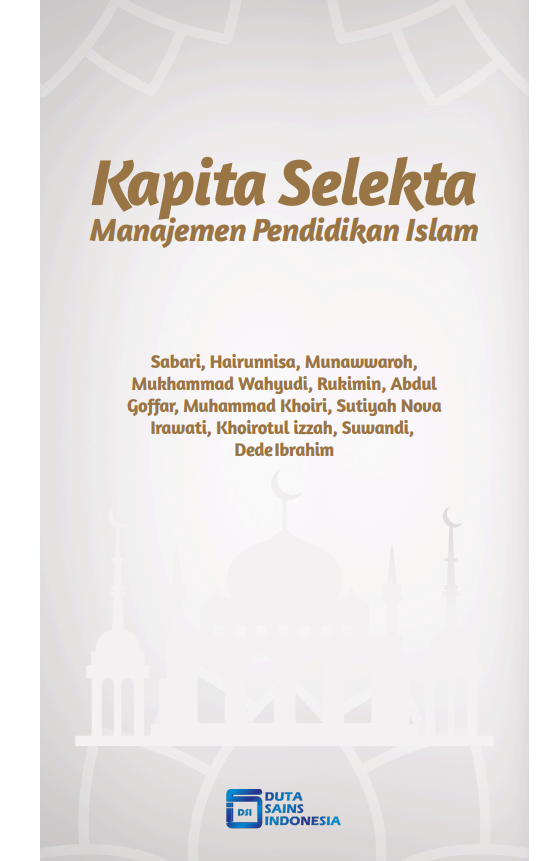 Kapita Selekta
Manajemen Pendidikan Islam

Sabari, Hairunnisa, Munawwaroh, Mukhammad Wahyudi, Rukimin, Abdul Goffar, Muhammad Khoiri, Sutiyah Nova Irawati, Khoirotul izzah, Suwandi, Dede Ibrahim

DSI
DUTA SAINS INDONESIA